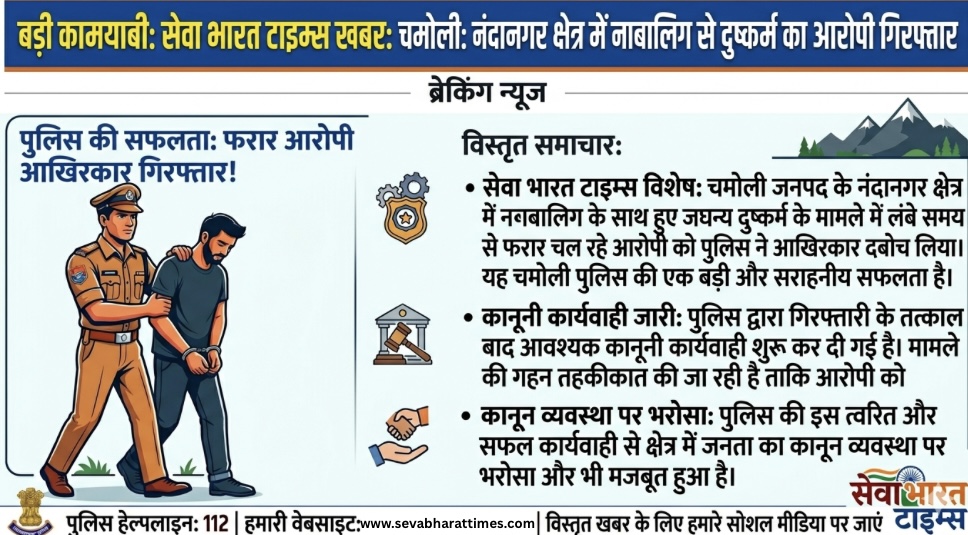 बड़ी कामयाबी: सेवा भारत टाइम्स खबर: चमोली: नंदानगर क्षेत्र में नाबालिग से दुष्कर्म का आरोपी गिरफ्तार

ब्रेकिंग न्यूज

पुलिस की सफलता: फरार आरोपी आखिरकार गिरफ्तार!

विस्तृत समाचार:

• सेवा भारत टाइम्स विशेष: चमोली जनपद के नंदानगर क्षेत्र में नगबालिग के साथ हुए जघन्य दुष्कर्म के मामले में लंबे समय से फरार चल रहे आरोपी को पुलिस ने आखिरकार दबोच लिया। यह चमोली पुलिस की एक बड़ी और सराहनीय सफलता है।

• कानूनी कार्यवाही जारी: पुलिस द्वारा गिरफ्तारी के तत्काल बाद आवश्यक कानूनी कार्यवाही शुरू कर दी गई है। मामले की गहन तहकीकात की जा रही है ताकि आरोपी को

• कानून व्यवस्था पर भरोसा: पुलिस की इस त्वरित और सफल कार्यवाही से क्षेत्र में जनता का कानून व्यवस्था पर भरोसा और भी मजबूत हुआ है।

पुलिस हेल्पलाइन: 112 | हमारी वेबसाइट: www.sevabharattimes.com | विस्तृत खबर के लिए हमारे सोशल मीडिया पर जाएं

सेवा भारत टाइम्स